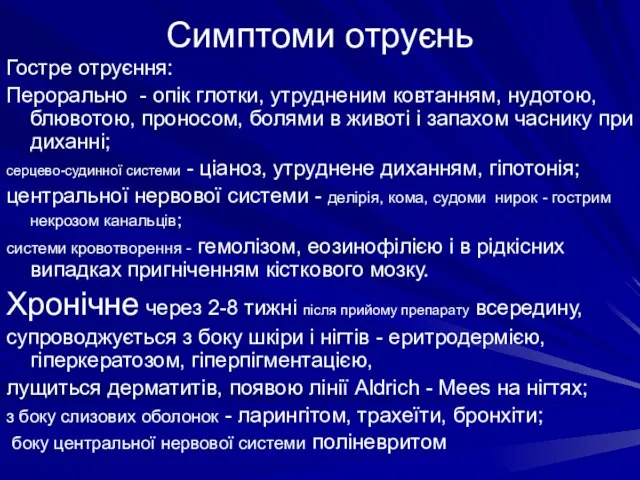 Симптоми отруєнь

Гостре отруєння:

Перорально - опік глотки, утрудненим ковтанням, нудотою, блювотою, проносом, болями в животі і запахом часнику при диханні;

серцево-судинної системи - ціаноз, утруднене диханням, гіпотонія;

центральної нервової системи - делірія, кома, судоми нирок - гострим некрозом канальців;

системи кровотворення - гемолізом, еозинофілією і в рідкісних випадках пригніченням кісткового мозку.

Хронічне через 2-8 тижні після прийому препарату всередину,

супроводжується з боку шкіри і нігтів - еритродермією, гіперкератозом, гіперпігментацією,

лущиться дерматитів, появою лінії Aldrich - Mees на нігтях;

з боку слизових оболонок - ларингітом, трахеїти, бронхіти;

боку центральної нервової системи поліневритом